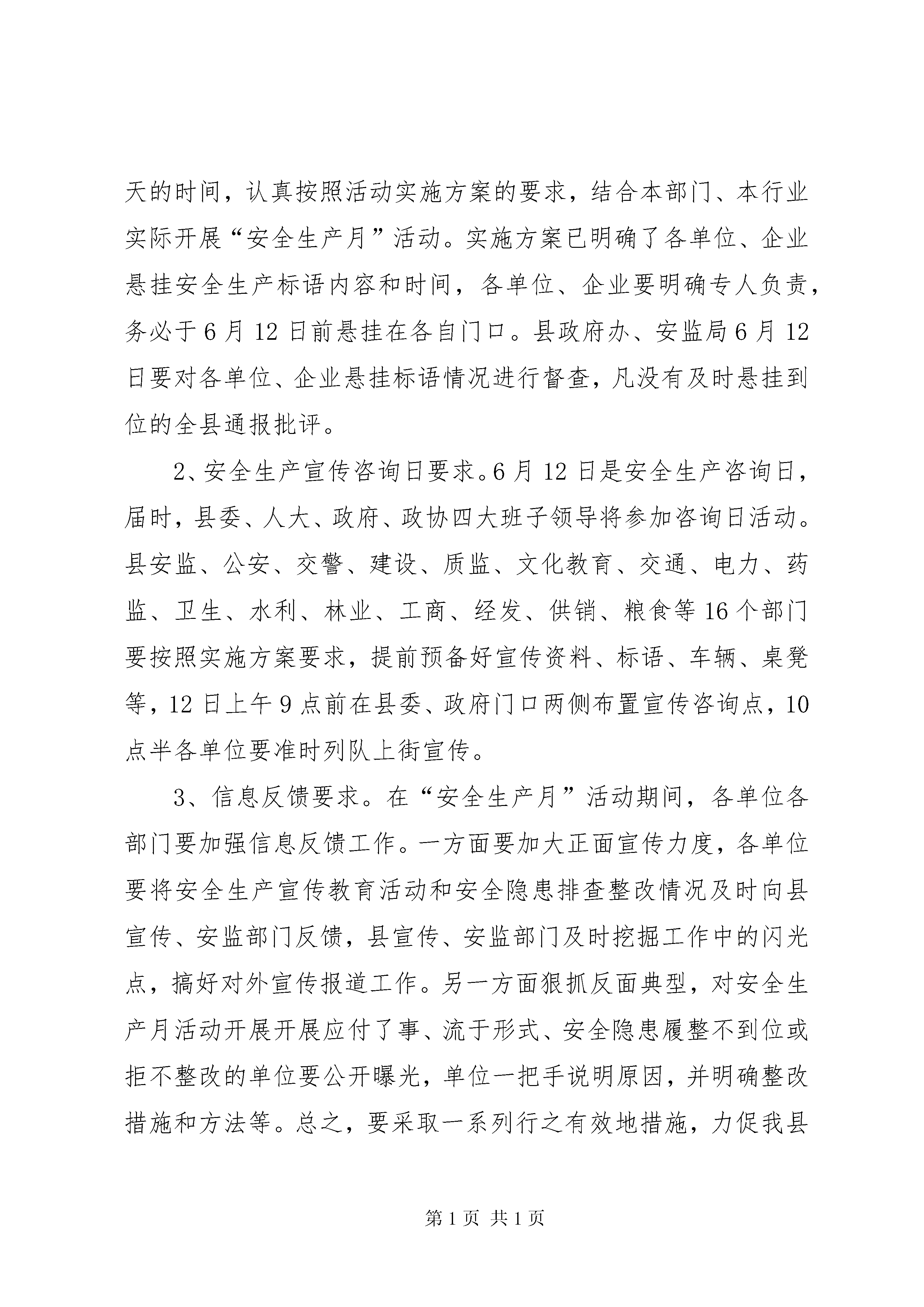 天的时间，认真按照活动实施方案的要求，结合本部门、本行业实际开展“安全生产月”活动。实施方案已明确了各单位、企业悬挂安全生产标语内容和时间，各单位、企业要明确专人负责，务必于6月12日前悬挂在各自门口。县政府办、安监局6月12日要对各单位、企业悬挂标语情况进行督查，凡没有及时悬挂到位的全县通报批评。

2、安全生产宣传咨询日要求。6月12日是安全生产咨询日，届时，县委、人大、政府、政协四大班子领导将参加咨询日活动。县安监、公安、交警、建设、质监、文化教育、交通、电力、药监、卫生、水利、林业、工商、经发、供销、粮食等16个部门要按照实施方案要求，提前预备好宣传资料、标语、车辆、桌凳等，12日上午9点前在县委、政府门口两侧布置宣传咨询点，10点半各单位要准时列队上街宣传。

3、信息反馈要求。在“安全生产月”活动期间，各单位各部门要加强信息反馈工作。一方面要加大正面宣传力度，各单位要将安全生产宣传教育活动和安全隐患排查整改情况及时向县宣传、安监部门反馈，县宣传、安监部门及时挖掘工作中的闪光点，搞好对外宣传报道工作。另一方面狠抓反面典型，对安全生产月活动开展开展应付了事、流于形式、安全隐患履整不到位或拒不整改的单位要公开曝光，单位一把手说明原因，并明确整改措施和方法等。总之，要采取一系列行之有效地措施，力促我县

第1页 共1页